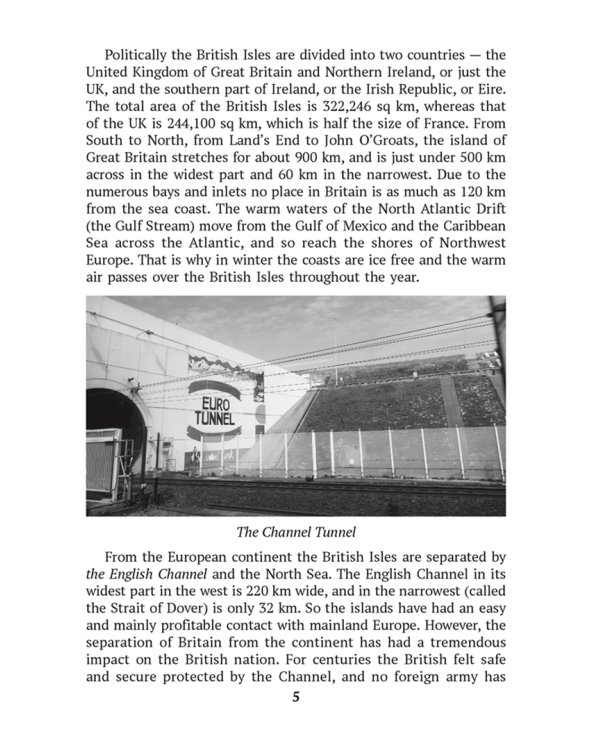 Politically the British Isles are divided into two countries — the United Kingdom of Great Britain and Northern Ireland, or just the UK, and the southern part of Ireland, or the Irish Republic, or Eire. The total area of the British Isles is 322,246 sq km, whereas that of the UK is 244,100 sq km, which is half the size of France. From South to North, from Land's End to John O'Groats, the island of Great Britain stretches for about 900 km, and is just under 500 km across in the widest part and 60 km in the narrowest. Due to the numerous bays and inlets no place in Britain is as much as 120 km from the sea coast. The warm waters of the North Atlantic Drift (the Gulf Stream) move from the Gulf of Mexico and the Caribbean Sea across the Atlantic, and so reach the shores of Northwest Europe. That is why in winter the coasts are ice free and the warm air passes over the British Isles throughout the year.

EURO TUNNEL

The Channel Tunnel

From the European continent the British Isles are separated by the English Channel and the North Sea. The English Channel in its widest part in the west is 220 km wide, and in the narrowest (called the Strait of Dover) is only 32 km. So the islands have had an easy and mainly profitable contact with mainland Europe. However, the separation of Britain from the continent has had a tremendous impact on the British nation. For centuries the British felt safe and secure protected by the Channel, and no foreign army has

5